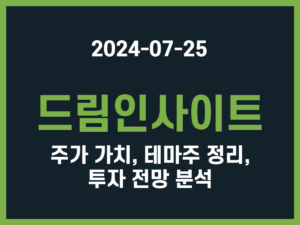 2024-07-25

드림인사이트

주가 가치, 테마주 정리,
투자 전망 분석